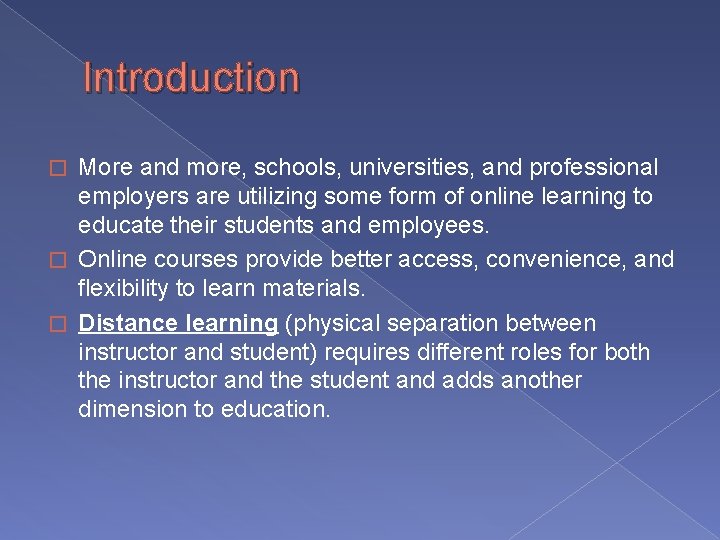 Introduction

□ More and more, schools, universities, and professional employers are utilizing some form of online learning to educate their students and employees.

□ Online courses provide better access, convenience, and flexibility to learn materials.

□ Distance learning (physical separation between instructor and student) requires different roles for both the instructor and the student and adds another dimension to education.